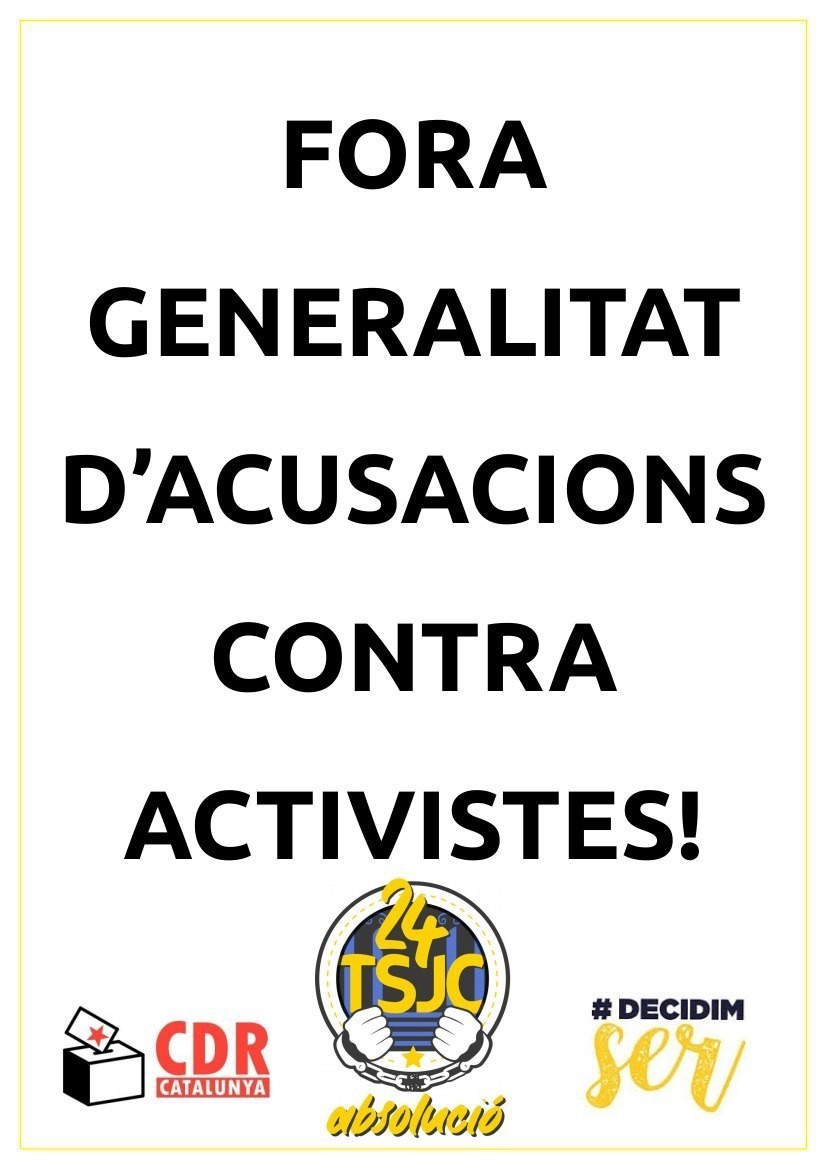 FORA GENERALITAT D’ACUSACIONS CONTRA ACTIVISTES!

CDR CATALUNYA

24 TSJC absolució

# DECIDIM ser